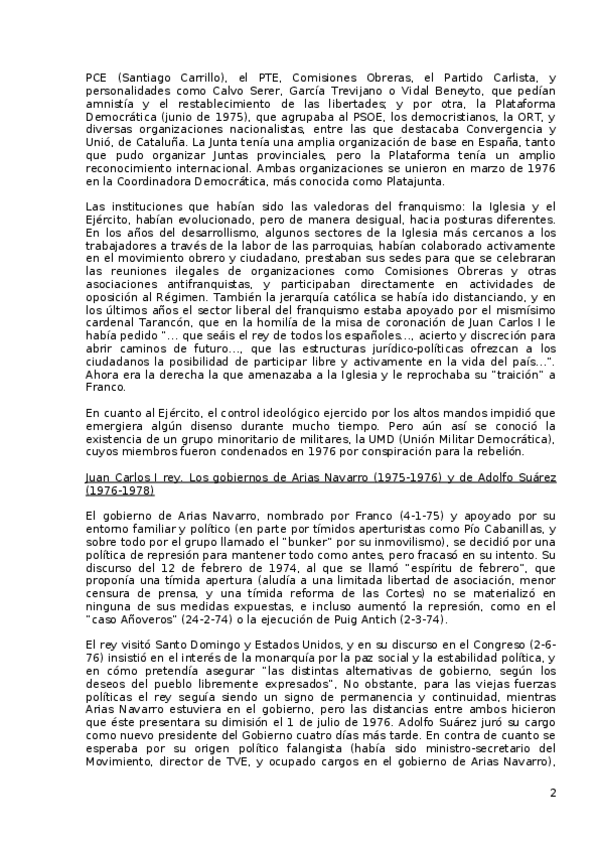 PCE (Santiago Carrillo), el PTE, Comisiones Obreras, el Partido Carlista, y personalidades como Calvo Serer, García Trevijano o Vidal Beneyto, que pedían amnistía y el restablecimiento de las libertades; y por otra, la Plataforma Democrática (junio de 1975), que agrupaba al PSOE, los democristianos, la ORT, y diversas organizaciones nacionalistas, entre las que destacaba Convergencia y Unió, de Cataluña. La Junta tenía una amplia organización de base en España, tanto que pudo organizar Juntas provinciales, pero la Plataforma tenía un amplio reconocimiento internacional. Ambas organizaciones se unieron en marzo de 1976 en la Coordinadora Democrática, más conocida como Platajunta.

Las instituciones que habían sido las valedoras del franquismo: la Iglesia y el Ejército, habían evolucionado, pero de manera desigual, hacia posturas diferentes. En los años del desarrollismo, algunos sectores de la Iglesia más cercanos a los trabajadores a través de la labor de las parroquias, habían colaborado activamente en el movimiento obrero y ciudadano, prestaban sus sedes para que se celebraran las reuniones ilegales de organizaciones como Comisiones Obreras y otras asociaciones antifranquistas, y participaban directamente en actividades de oposición al Régimen. También la jerarquía católica se había ido distanciando, y en los últimos años el sector liberal del franquismo estaba apoyado por el mismísimo cardenal Tarancón, que en la homilía de la misa de coronación de Juan Carlos I le había pedido "... que seáis el rey de todos los españoles..., acierto y discreción para abrir caminos de futuro..., que las estructuras jurídico-políticas ofrezcan a los ciudadanos la posibilidad de participar libre y activamente en la vida del país...". Ahora era la derecha la que amenazaba a la Iglesia y le reprochaba su "traición" a Franco.

En cuanto al Ejército, el control ideológico ejercido por los altos mandos impidió que emergiera algún disenso durante mucho tiempo. Pero aún así se conoció la existencia de un grupo minoritario de militares, la UMD (Unión Militar Democrática), cuyos miembros fueron condenados en 1976 por conspiración para la rebelión.

Juan Carlos I rey. Los gobiernos de Arias Navarro (1975-1976) y de Adolfo Suárez (1976-1978)

El gobierno de Arias Navarro, nombrado por Franco (4-1-75) y apoyado por su entorno familiar y político (en parte por tímidos aperturistas como Pío Cabanillas, y sobre todo por el grupo llamado el "bunker" por su inmovilismo), se decidió por una política de represión para mantener todo como antes, pero fracasó en su intento. Su discurso del 12 de febrero de 1974, al que se llamó "espíritu de febrero", que proponía una tímida apertura (aludía a una limitada libertad de asociación, menor censura de prensa, y una tímida reforma de las Cortes) no se materializó en ninguna de sus medidas expuestas, e incluso aumentó la represión, como en el "caso Añoveros" (24-2-74) o la ejecución de Puig Antich (2-3-74).

El rey visitó Santo Domingo y Estados Unidos, y en su discurso en el Congreso (2-6-76) insistió en el interés de la monarquía por la paz social y la estabilidad política, y en cómo pretendía asegurar "las distintas alternativas de gobierno, según los deseos del pueblo libremente expresados". No obstante, para las viejas fuerzas políticas el rey seguía siendo un signo de permanencia y continuidad, mientras Arias Navarro estuviera en el gobierno, pero las distancias entre ambos hicieron que éste presentara su dimisión el 1 de julio de 1976. Adolfo Suárez juró su cargo como nuevo presidente del Gobierno cuatro días más tarde. En contra de cuanto se esperaba por su origen político falangista (había sido ministro-secretario del Movimiento, director de TVE, y ocupado cargos en el gobierno de Arias Navarro),

2